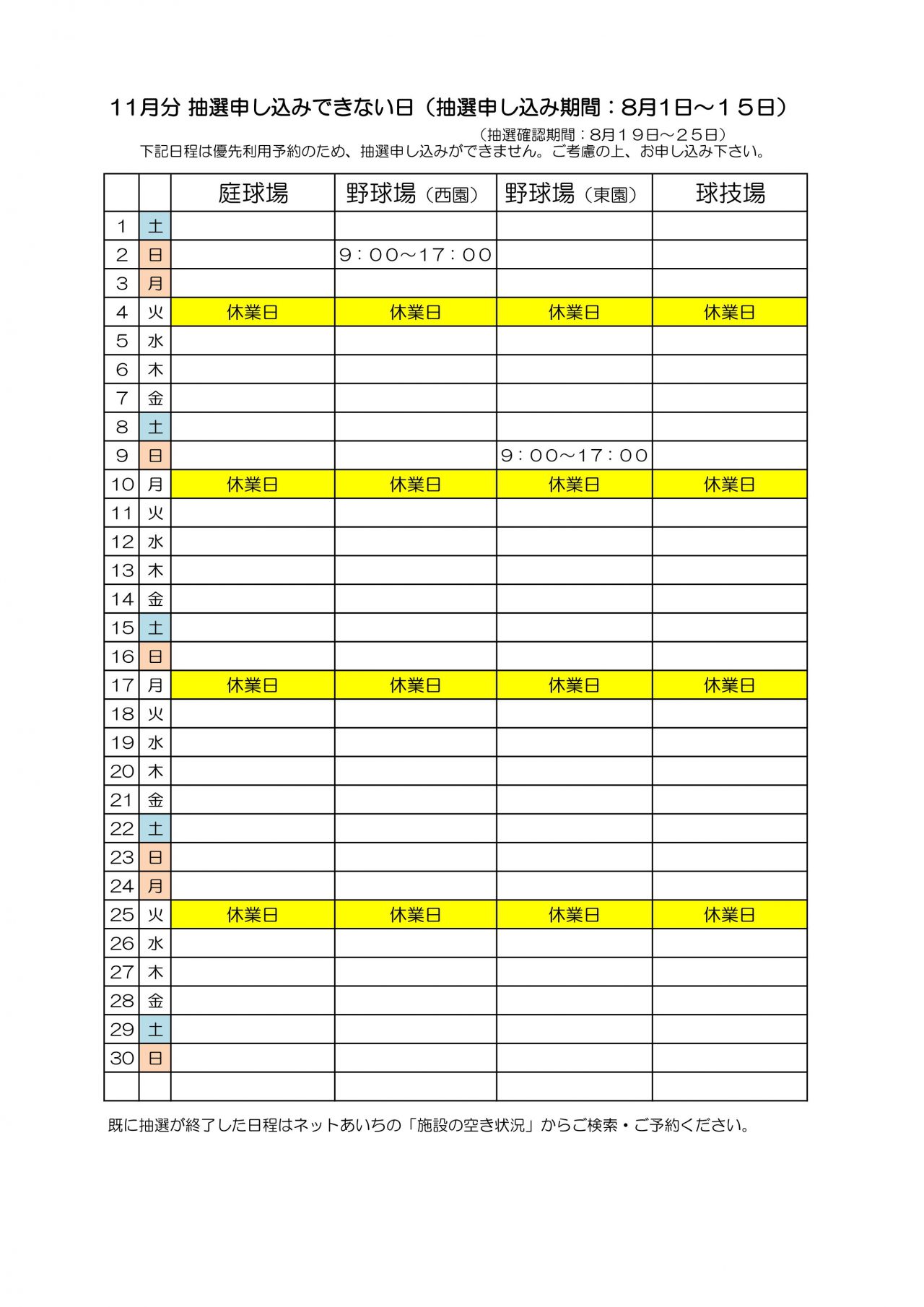 11月分 抽選申し込みできない日（抽選申し込み期間：8月1日～１５日）

（抽選確認期間：8月１９日～２５日）
下記日程は優先利用予約のため、抽選申し込みができません。ご考慮の上、お申し込み下さい。

| | | 庭球場 | 野球場（西園） | 野球場（東園） | 球技場 |
|---|---|---|---|---|---|
| 1 | 土 | | | | |
| 2 | 日 | | 9：00～17：00 | | |
| 3 | 月 | | | | |
| 4 | 火 | 休業日 | 休業日 | 休業日 | 休業日 |
| 5 | 水 | | | | |
| 6 | 木 | | | | |
| 7 | 金 | | | | |
| 8 | 土 | | | | |
| 9 | 日 | | | 9：00～17：00 | |
| 10 | 月 | 休業日 | 休業日 | 休業日 | 休業日 |
| 11 | 火 | | | | |
| 12 | 水 | | | | |
| 13 | 木 | | | | |
| 14 | 金 | | | | |
| 15 | 土 | | | | |
| 16 | 日 | | | | |
| 17 | 月 | 休業日 | 休業日 | 休業日 | 休業日 |
| 18 | 火 | | | | |
| 19 | 水 | | | | |
| 20 | 木 | | | | |
| 21 | 金 | | | | |
| 22 | 土 | | | | |
| 23 | 日 | | | | |
| 24 | 月 | | | | |
| 25 | 火 | 休業日 | 休業日 | 休業日 | 休業日 |
| 26 | 水 | | | | |
| 27 | 木 | | | | |
| 28 | 金 | | | | |
| 29 | 土 | | | | |
| 30 | 日 | | | | |
| | | | | | |

既に抽選が終了した日程はネットあいちの「施設の空き状況」からご検索・ご予約ください。